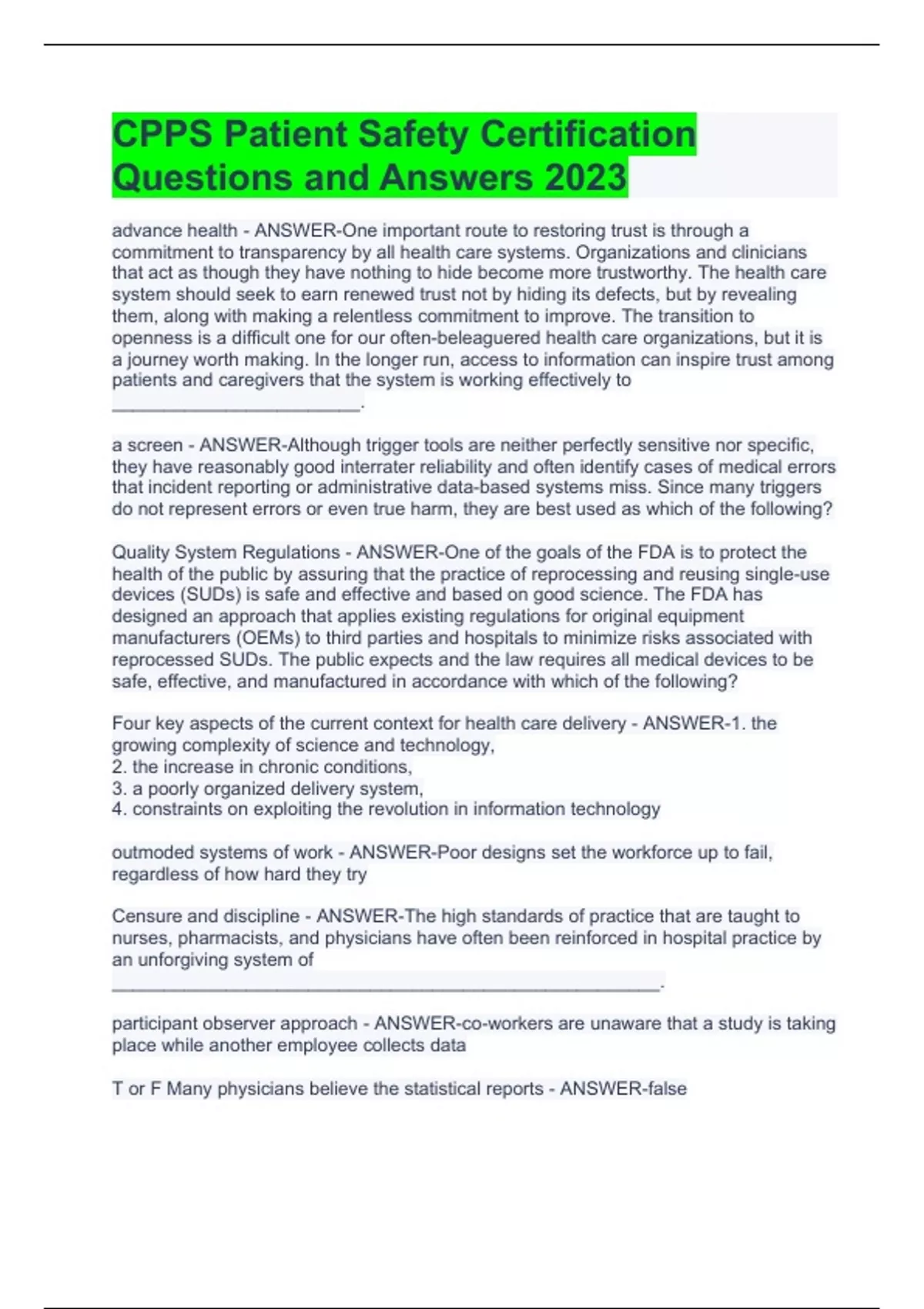 CPPS Patient Safety Certification Questions and Answers 2023

advance health - ANSWER-One important route to restoring trust is through a commitment to transparency by all health care systems. Organizations and clinicians that act as though they have nothing to hide become more trustworthy. The health care system should seek to earn renewed trust not by hiding its defects, but by revealing them, along with making a relentless commitment to improve. The transition to openness is a difficult one for our often-beleaguered health care organizations, but it is a journey worth making. In the longer run, access to information can inspire trust among patients and caregivers that the system is working effectively to ________________________.

a screen - ANSWER-Although trigger tools are neither perfectly sensitive nor specific, they have reasonably good interrater reliability and often identify cases of medical errors that incident reporting or administrative data-based systems miss. Since many triggers do not represent errors or even true harm, they are best used as which of the following?

Quality System Regulations - ANSWER-One of the goals of the FDA is to protect the health of the public by assuring that the practice of reprocessing and reusing single-use devices (SUDs) is safe and effective and based on good science. The FDA has designed an approach that applies existing regulations for original equipment manufacturers (OEMs) to third parties and hospitals to minimize risks associated with reprocessed SUDs. The public expects and the law requires all medical devices to be safe, effective, and manufactured in accordance with which of the following?

Four key aspects of the current context for health care delivery - ANSWER-1. the growing complexity of science and technology,
2. the increase in chronic conditions,
3. a poorly organized delivery system,
4. constraints on exploiting the revolution in information technology

outmoded systems of work - ANSWER-Poor designs set the workforce up to fail, regardless of how hard they try

Censure and discipline - ANSWER-The high standards of practice that are taught to nurses, pharmacists, and physicians have often been reinforced in hospital practice by an unforgiving system of _____________________________________________________.

participant observer approach - ANSWER-co-workers are unaware that a study is taking place while another employee collects data

T or F Many physicians believe the statistical reports - ANSWER-false